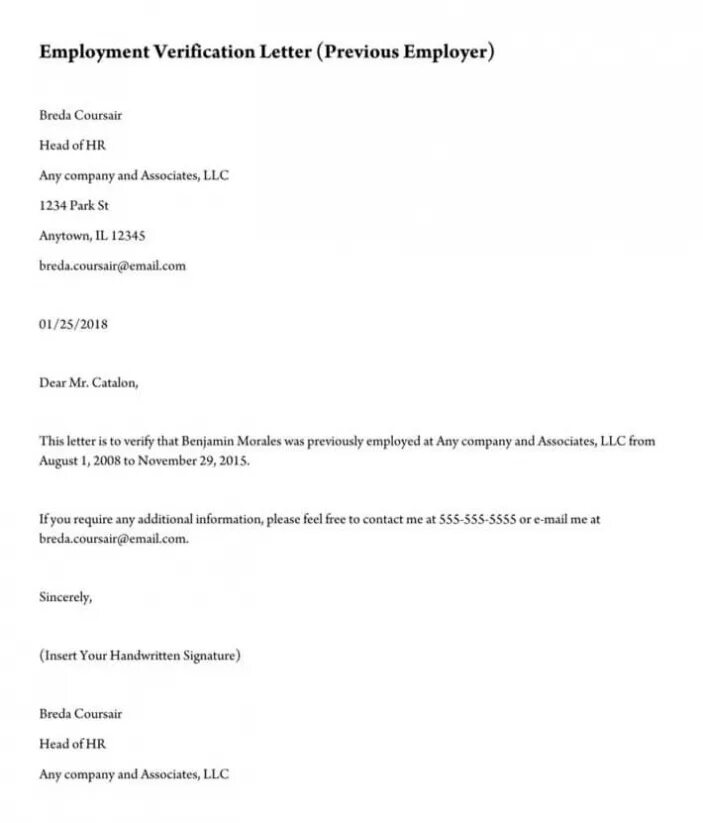 Employment Verification Letter (Previous Employer)

Breda Coursair

Head of HR

Any company and Associates, LLC

1234 Park St

Anytown, IL 12345

breda.coursair@email.com

01/25/2018

Dear Mr. Catalon,

This letter is to verify that Benjamin Morales was previously employed at Any company and Associates, LLC from August 1, 2008 to November 29, 2015.

If you require any additional information, please feel free to contact me at 555-555-5555 or e-mail me at breda.coursair@email.com.

Sincerely,

(Insert Your Handwritten Signature)

Breda Coursair

Head of HR

Any company and Associates, LLC